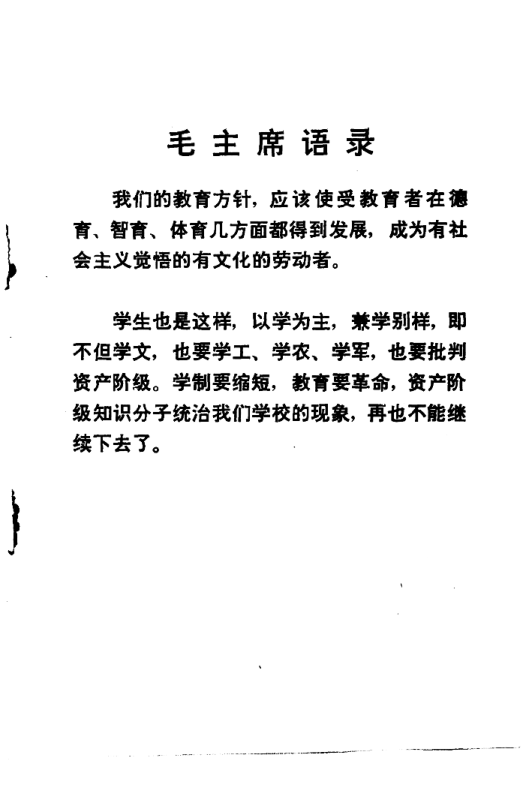 毛主席语录

我们的教育方针，应该使受教育者在德育、智育、体育几方面都得到发展，成为有社会主义觉悟的有文化的劳动者。

学生也是这样，以学为主，兼学别样，即不但学文，也要学工、学农、学军，也要批判资产阶级。学制要缩短，教育要革命，资产阶级知识分子统治我们学校的现象，再也不能继续下去了。